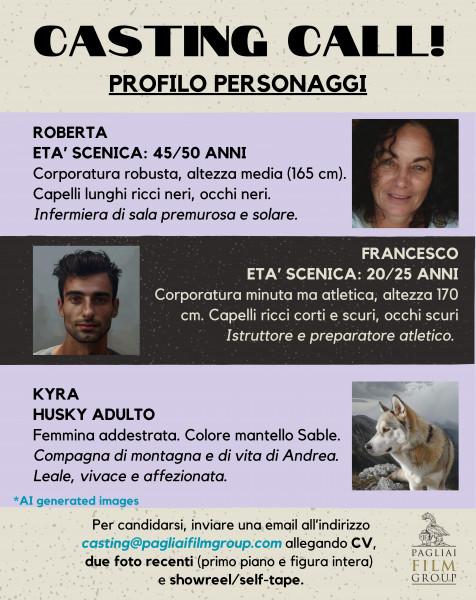 CASTING CALL!

PROFILO PERSONAGGI

ROBERTA
ETA' SCENICA: 45/50 ANNI
Corporatura robusta, altezza media (165 cm). Capelli lunghi ricci neri, occhi neri. Infermiera di sala premurosa e solare.

FRANCESCO
ETA' SCENICA: 20/25 ANNI
Corporatura minuta ma atletica, altezza 170 cm. Capelli ricci corti e scuri, occhi scuri Istruttore e preparatore atletico.

KYRA
HUSKY ADULTO
Femmina addestrata. Colore mantello Sable. Compagna di montagna e di vita di Andrea. Leale, vivace e affezionata.

*AI generated images

Per candidarsi, inviare una email all'indirizzo casting@pagliaifilmgroup.com allegando CV, due foto recenti (primo piano e figura intera) e showreel/self-tape.

PAGLIAI
FILM
GROUP